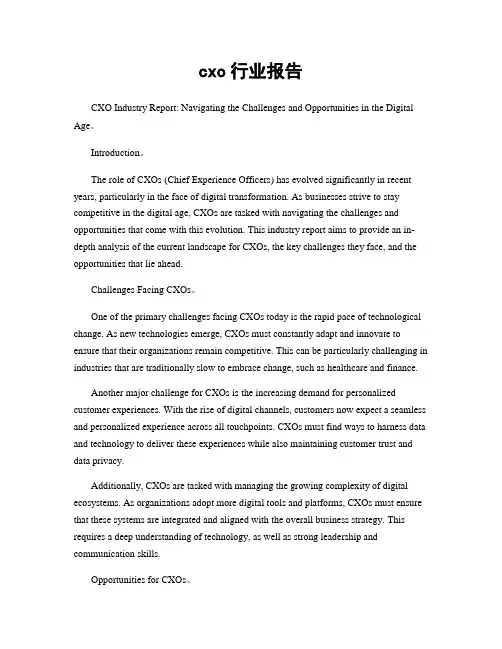 cxo 行业报告

CXO Industry Report: Navigating the Challenges and Opportunities in the Digital Age。

Introduction。

The role of CXOs (Chief Experience Officers) has evolved significantly in recent years, particularly in the face of digital transformation. As businesses strive to stay competitive in the digital age, CXOs are tasked with navigating the challenges and opportunities that come with this evolution. This industry report aims to provide an in-depth analysis of the current landscape for CXOs, the key challenges they face, and the opportunities that lie ahead.

Challenges Facing CXOs。

One of the primary challenges facing CXOs today is the rapid pace of technological change. As new technologies emerge, CXOs must constantly adapt and innovate to ensure that their organizations remain competitive. This can be particularly challenging in industries that are traditionally slow to embrace change, such as healthcare and finance.

Another major challenge for CXOs is the increasing demand for personalized customer experiences. With the rise of digital channels, customers now expect a seamless and personalized experience across all touchpoints. CXOs must find ways to harness data and technology to deliver these experiences while also maintaining customer trust and data privacy.

Additionally, CXOs are tasked with managing the growing complexity of digital ecosystems. As organizations adopt more digital tools and platforms, CXOs must ensure that these systems are integrated and aligned with the overall business strategy. This requires a deep understanding of technology, as well as strong leadership and communication skills.

Opportunities for CXOs。